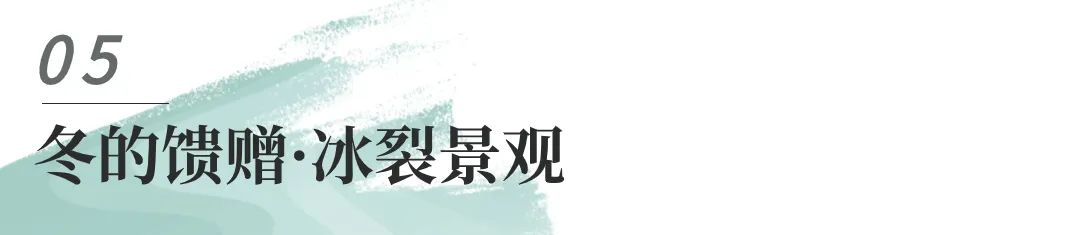 05

冬的馈赠·冰裂景观